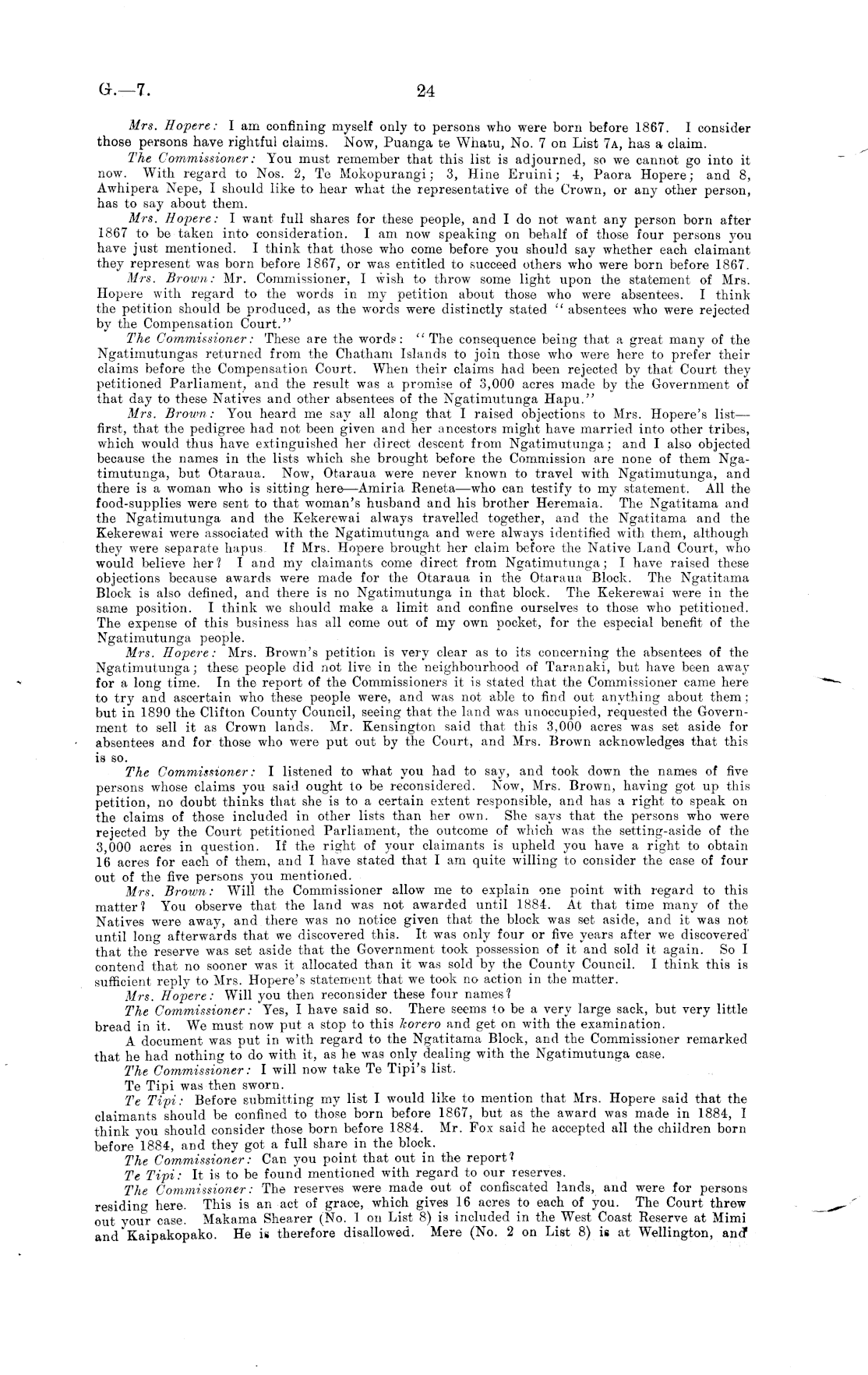 G.—7. 24

Mrs. Hopere: I am confining myself only to persons who were born before 1867. I consider those persons have rightful claims. Now, Puanga te Whatu, No. 7 on List 7A, has a claim.

The Commissioner: You must remember that this list is adjourned, so we cannot go into it now. With regard to Nos. 2, Te Mokopurangi; 3, Hine Eruini; 4, Paora Hopere; and 8, Awhipera Nepe, I should like to hear what the representative of the Crown, or any other person, has to say about them.

Mrs. Hopere: I want full shares for these people, and I do not want any person born after 1867 to be taken into consideration. I am now speaking on behalf of those four persons you have just mentioned. I think that those who come before you should say whether each claimant they represent was born before 1867, or was entitled to succeed others who were born before 1867.

Mrs. Brown: Mr. Commissioner, I wish to throw some light upon the statement of Mrs. Hopere with regard to the words in my petition about those who were absentees. I think the petition should be produced, as the words were distinctly stated "absentees who were rejected by the Compensation Court."

The Commissioner: These are the words: "The consequence being that a great many of the Ngatimutungas returned from the Chatham Islands to join those who were here to prefer their claims before the Compensation Court. When their claims had been rejected by that Court they petitioned Parliament, and the result was a promise of 3,000 acres made by the Government of that day to these Natives and other absentees of the Ngatimutunga Hapu."

Mrs. Brown: You heard me say all along that I raised objections to Mrs. Hopere's list—first, that the pedigree had not been given and her ancestors might have married into other tribes, which would thus have extinguished her direct descent from Ngatimutunga; and I also objected because the names in the lists which she brought before the Commission are none of them Ngatimutunga, but Otaraua. Now, Otaraua were never known to travel with Ngatimutunga, and there is a woman who is sitting here—Amiria Reneta—who can testify to my statement. All the food-supplies were sent to that woman's husband and his brother Heremaia. The Ngatitama and the Ngatimutunga and the Kekerewai always travelled together, and the Ngatitama and the Kekerewai were associated with the Ngatimutunga and were always identified with them, although they were separate hapus. If Mrs. Hopere brought her claim before the Native Land Court, who would believe her? I and my claimants come direct from Ngatimutunga; I have raised these objections because awards were made for the Otaraua in the Otaraua Block. The Ngatitama Block is also defined, and there is no Ngatimutunga in that block. The Kekerewai were in the same position. I think we should make a limit and confine ourselves to those who petitioned. The expense of this business has all come out of my own pocket, for the especial benefit of the Ngatimutunga people.

Mrs. Hopere: Mrs. Brown's petition is very clear as to its concerning the absentees of the Ngatimutunga; these people did not live in the neighbourhood of Taranaki, but have been away for a long time. In the report of the Commissioners it is stated that the Commissioner came here to try and ascertain who these people were, and was not able to find out anything about them; but in 1890 the Clifton County Council, seeing that the land was unoccupied, requested the Government to sell it as Crown lands. Mr. Kensington said that this 3,000 acres was set aside for absentees and for those who were put out by the Court, and Mrs. Brown acknowledges that this is so.

The Commissioner: I listened to what you had to say, and took down the names of five persons whose claims you said ought to be reconsidered. Now, Mrs. Brown, having got up this petition, no doubt thinks that she is to a certain extent responsible, and has a right to speak on the claims of those included in other lists than her own. She says that the persons who were rejected by the Court petitioned Parliament, the outcome of which was the setting-aside of the 3,000 acres in question. If the right of your claimants is upheld you have a right to obtain 16 acres for each of them, and I have stated that I am quite willing to consider the case of four out of the five persons you mentioned.

Mrs. Brown: Will the Commissioner allow me to explain one point with regard to this matter? You observe that the land was not awarded until 1884. At that time many of the Natives were away, and there was no notice given that the block was set aside, and it was not until long afterwards that we discovered this. It was only four or five years after we discovered that the reserve was set aside that the Government took possession of it and sold it again. So I contend that no sooner was it allocated than it was sold by the County Council. I think this is sufficient reply to Mrs. Hopere's statement that we took no action in the matter.

Mrs. Hopere: Will you then reconsider these four names?

The Commissioner: Yes, I have said so. There seems to be a very large sack, but very little bread in it. We must now put a stop to this korero and get on with the examination.

A document was put in with regard to the Ngatitama Block, and the Commissioner remarked that he had nothing to do with it, as he was only dealing with the Ngatimutunga case.

The Commissioner: I will now take Te Tipi's list.

Te Tipi was then sworn.

Te Tipi: Before submitting my list I would like to mention that Mrs. Hopere said that the claimants should be confined to those born before 1867, but as the award was made in 1884, I think you should consider those born before 1884. Mr. Fox said he accepted all the children born before 1884, and they got a full share in the block.

The Commissioner: Can you point that out in the report?

Te Tipi: It is to be found mentioned with regard to our reserves.

The Commissioner: The reserves were made out of confiscated lands, and were for persons residing here. This is an act of grace, which gives 16 acres to each of you. The Court threw out your case. Makama Shearer (No. 1 on List 8) is included in the West Coast Reserve at Mimi and Kaipakopako. He is therefore disallowed. Mere (No. 2 on List 8) is at Wellington, and